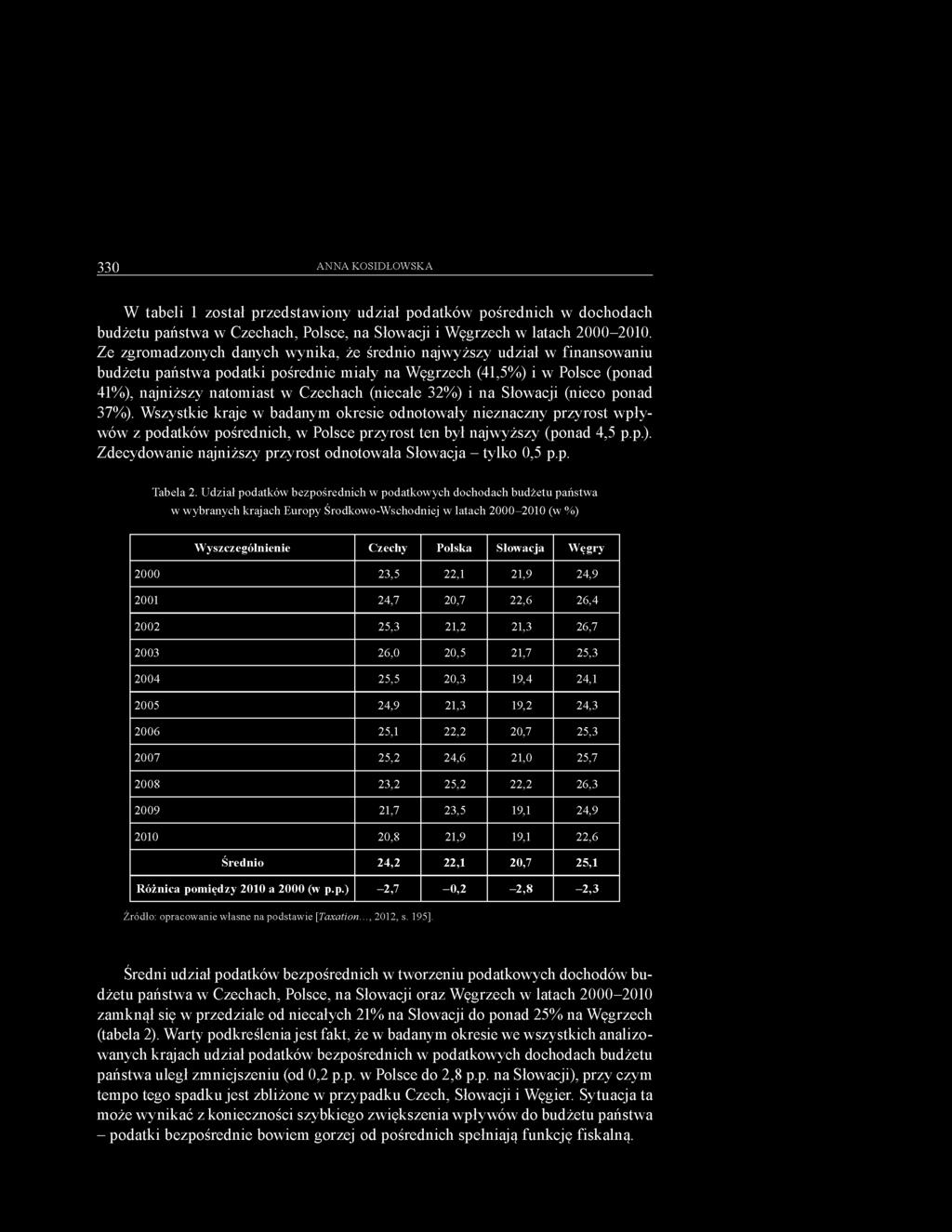 330 ANNA KOSIDŁOWSKA

W tabeli 1 został przedstawiony udział podatków pośrednich w dochodach budżetu państwa w Czechach, Polsce, na Słowacji i Węgrzech w latach 2000–2010. Ze zgromadzonych danych wynika, że średnio najwyższy udział w finansowaniu budżetu państwa podatki pośrednie miały na Węgrzech (41,5%) i w Polsce (ponad 41%), najniższy natomiast w Czechach (niecałe 32%) i na Słowacji (nieco ponad 37%). Wszystkie kraje w badanym okresie odnotowały nieznaczny przyrost wpływów z podatków pośrednich, w Polsce przyrost ten był najwyższy (ponad 4,5 p.p.). Zdecydowanie najniższy przyrost odnotowała Słowacja – tylko 0,5 p.p.

Tabela 2. Udział podatków bezpośrednich w podatkowych dochodach budżetu państwa w wybranych krajach Europy Środkowo-Wschodniej w latach 2000–2010 (w %)

| Wyszczególnienie | Czechy | Polska | Słowacja | Węgry |
|---|---|---|---|---|
| 2000 | 23,5 | 22,1 | 21,9 | 24,9 |
| 2001 | 24,7 | 20,7 | 22,6 | 26,4 |
| 2002 | 25,3 | 21,2 | 21,3 | 26,7 |
| 2003 | 26,0 | 20,5 | 21,7 | 25,3 |
| 2004 | 25,5 | 20,3 | 19,4 | 24,1 |
| 2005 | 24,9 | 21,3 | 19,2 | 24,3 |
| 2006 | 25,1 | 22,2 | 20,7 | 25,3 |
| 2007 | 25,2 | 24,6 | 21,0 | 25,7 |
| 2008 | 23,2 | 25,2 | 22,2 | 26,3 |
| 2009 | 21,7 | 23,5 | 19,1 | 24,9 |
| 2010 | 20,8 | 21,9 | 19,1 | 22,6 |
| Średnio | 24,2 | 22,1 | 20,7 | 25,1 |
| Różnica pomiędzy 2010 a 2000 (w p.p.) | –2,7 | –0,2 | –2,8 | –2,3 |

Źródło: opracowanie własne na podstawie [Taxation..., 2012, s. 195].

Średni udział podatków bezpośrednich w tworzeniu podatkowych dochodów budżetu państwa w Czechach, Polsce, na Słowacji oraz Węgrzech w latach 2000–2010 zamknął się w przedziale od niecałych 21% na Słowacji do ponad 25% na Węgrzech (tabela 2). Warty podkreślenia jest fakt, że w badanym okresie we wszystkich analizowanych krajach udział podatków bezpośrednich w podatkowych dochodach budżetu państwa uległ zmniejszeniu (od 0,2 p.p. w Polsce do 2,8 p.p. na Słowacji), przy czym tempo tego spadku jest zbliżone w przypadku Czech, Słowacji i Węgier. Sytuacja ta może wynikać z konieczności szybkiego zwiększenia wpływów do budżetu państwa – podatki bezpośrednie bowiem gorzej od pośrednich spełniają funkcję fiskalną.